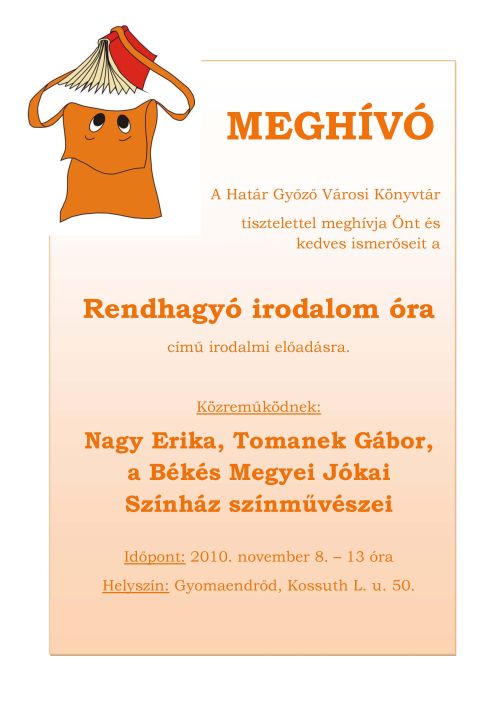 MEGHÍVÓ

A Határ Győző Városi Könyvtár tisztelettel meghívja Önt és kedves ismerőseit a

Rendhagyó irodalom óra

című irodalmi előadásra.

Közreműködnek:

Nagy Erika, Tomanek Gábor, a Békés Megyei Jókai Színház színművészei

Időpont: 2010. november 8. – 13 óra

Helyszín: Gyomaendrőd, Kossuth L. u. 50.